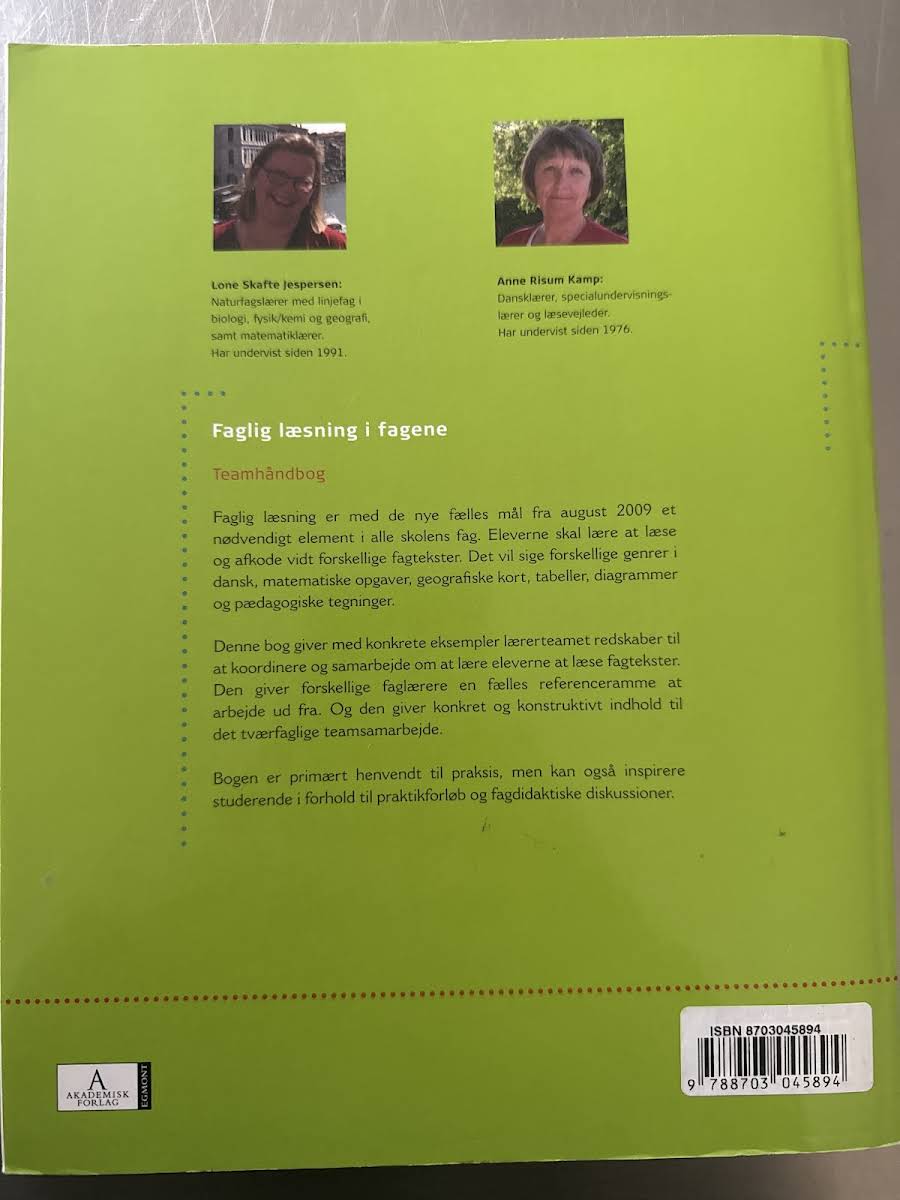 Lone Skafte Jespersen:
Naturfagslærer med linjefag i biologi, fysik/kemi og geografi, samt matematiklærer.
Har undervist siden 1991.

Anne Risum Kamp:
Dansklærer, specialundervisningslærer og læsevejleder.
Har undervist siden 1976.

Faglig læsning i fagene

Teamhåndbog

Faglig læsning er med de nye fælles mål fra august 2009 et nødvendigt element i alle skolens fag. Eleverne skal lære at læse og afkode vidt forskellige fagtekster. Det vil sige forskellige genrer i dansk, matematiske opgaver, geografiske kort, tabeller, diagrammer og pædagogiske tegninger.

Denne bog giver med konkrete eksempler lærerteamet redskaber til at koordinere og samarbejde om at lære eleverne at læse fagtekster. Den giver forskellige faglærere en fælles referenceramme at arbejde ud fra. Og den giver konkret og konstruktivt indhold til det tværfaglige teamsamarbejde.

Bogen er primært henvendt til praksis, men kan også inspirere studerende i forhold til praktikforløb og fagdidaktiske diskussioner.

A
AKADEMISK FORLAG
EGMONT

ISBN 8703045894
9 788703 045894